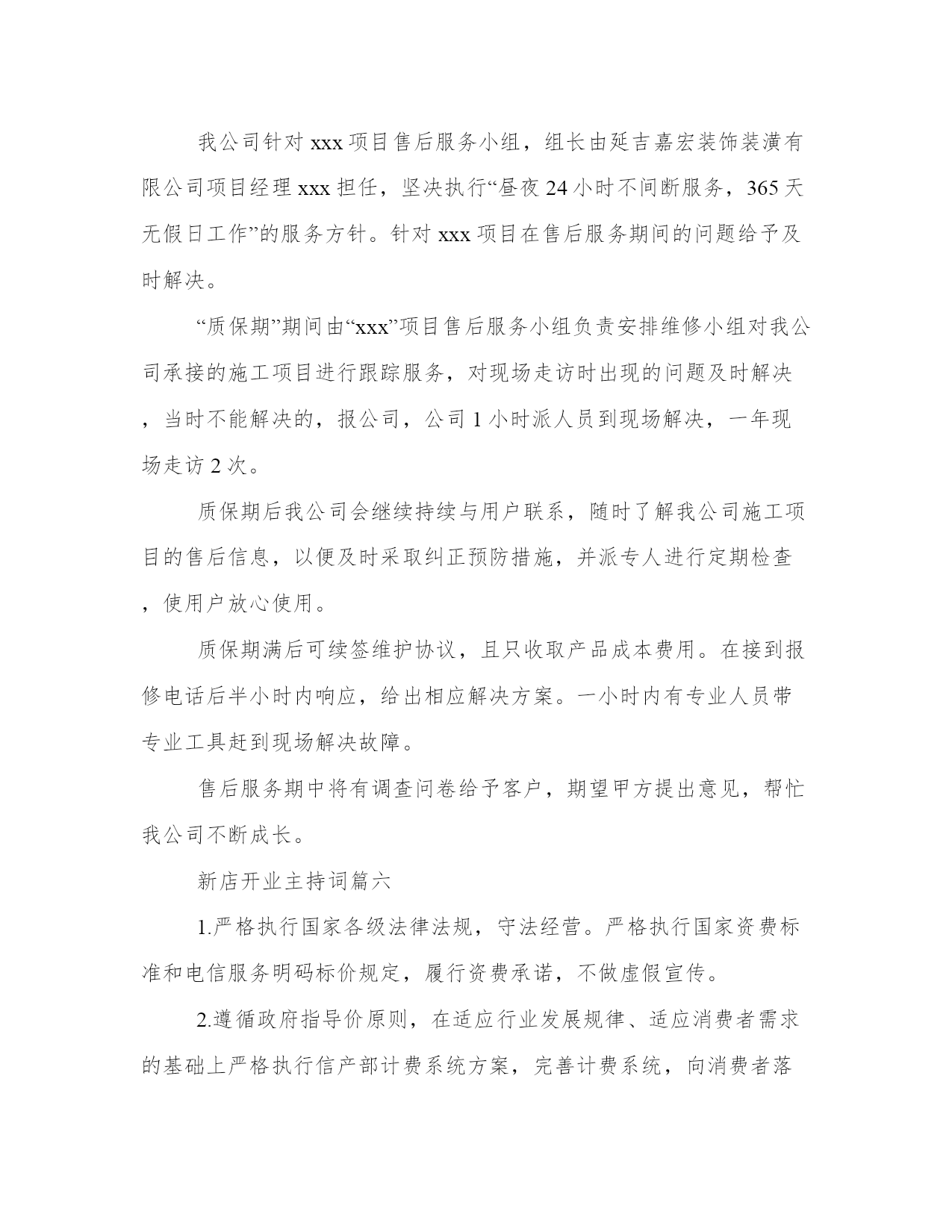 我公司针对 xxx 项目售后服务小组，组长由延吉嘉宏装饰装潢有限公司项目经理 xxx 担任，坚决执行“昼夜 24 小时不间断服务，365 天无假日工作”的服务方针。针对 xxx 项目在售后服务期间的问题给予及时解决。

“质保期”期间由“xxx”项目售后服务小组负责安排维修小组对我公司承接的施工项目进行跟踪服务，对现场走访时出现的问题及时解决，当时不能解决的，报公司，公司 1 小时派人员到现场解决，一年现场走访 2 次。

质保期后我公司会继续持续与用户联系，随时了解我公司施工项目的售后信息，以便及时采取纠正预防措施，并派专人进行定期检查，使用户放心使用。

质保期满后可续签维护协议，且只收取产品成本费用。在接到报修电话后半小时内响应，给出相应解决方案。一小时内有专业人员带专业工具赶到现场解决故障。

售后服务期中将有调查问卷给予客户，期望甲方提出意见，帮忙我公司不断成长。

新店开业主持词篇六

1.严格执行国家各级法律法规，守法经营。严格执行国家资费标准和电信服务明码标价规定，履行资费承诺，不做虚假宣传。

2.遵循政府指导价原则，在适应行业发展规律、适应消费者需求的基础上严格执行信产部计费系统方案，完善计费系统，向消费者落